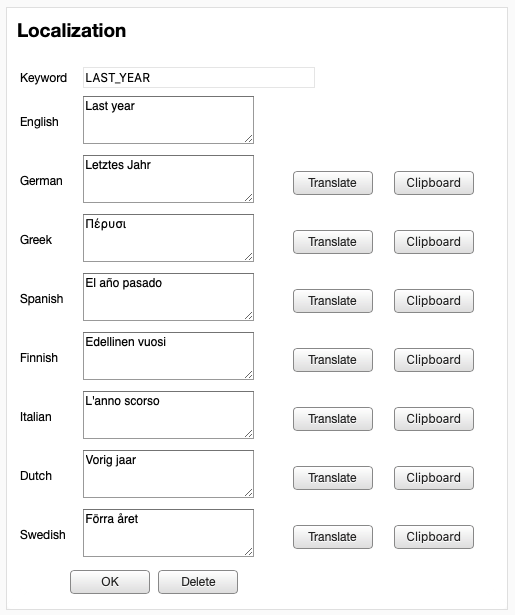 Localization

Keyword LAST_YEAR

English Last year

German Letztes Jahr Translate Clipboard

Greek Πέρυσι Translate Clipboard

Spanish El año pasado Translate Clipboard

Finnish Edellinen vuosi Translate Clipboard

Italian L'anno scorso Translate Clipboard

Dutch Vorig jaar Translate Clipboard

Swedish Förra året Translate Clipboard

OK Delete